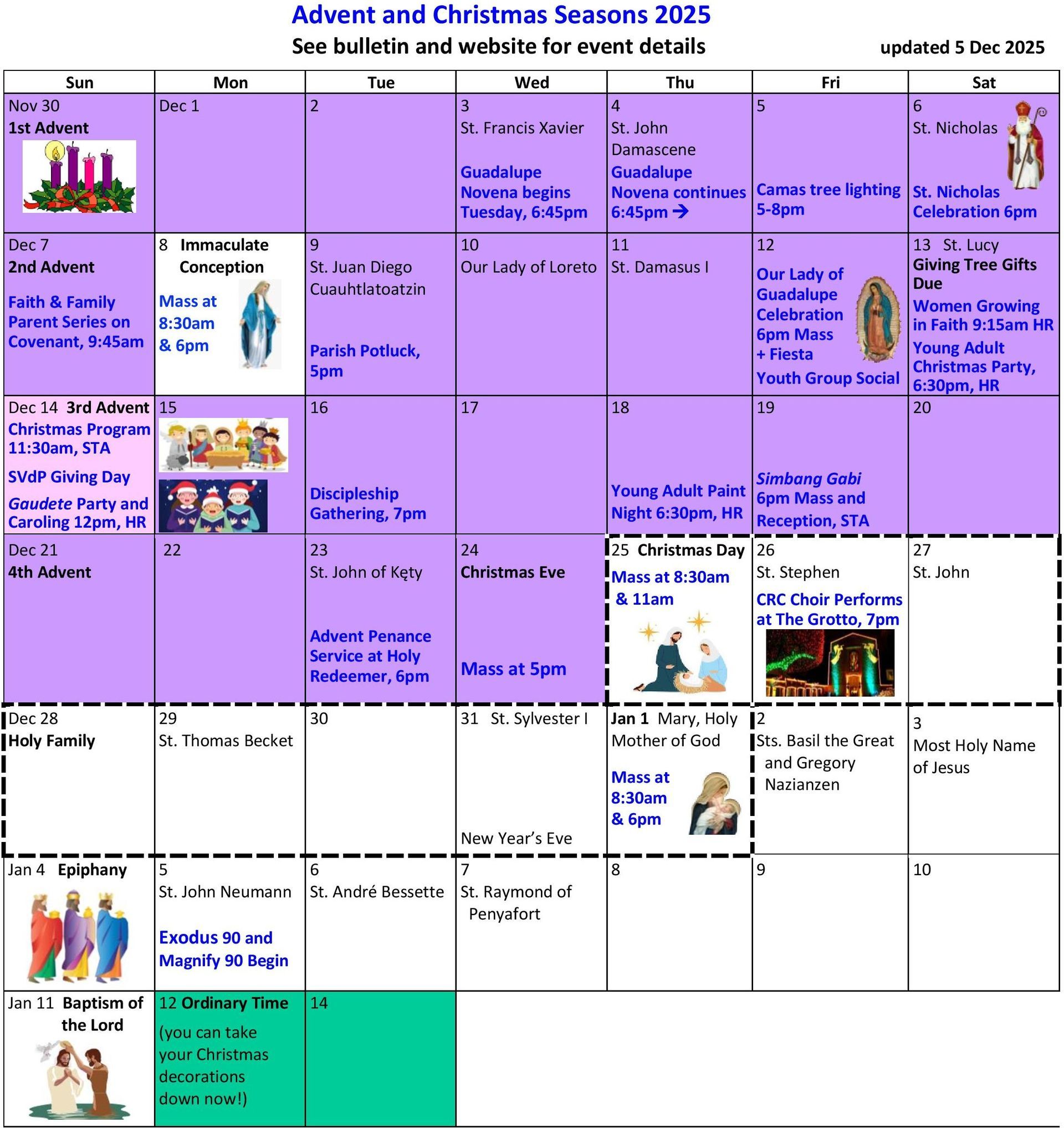 Advent and Christmas Seasons 2025
See bulletin and website for event details
updated 5 Dec 2025

| Sun | Mon | Tue | Wed | Thu | Fri | Sat |
|---|---|---|---|---|---|---|
| Nov 30 1st Advent | Dec 1 | 2 | 3 St. Francis Xavier Guadalupe Novena begins Tuesday, 6:45pm | 4 St. John Damascene Guadalupe Novena continues 6:45pm → | 5 Camas tree lighting 5-8pm | 6 St. Nicholas St. Nicholas Celebration 6pm |
| Dec 7 2nd Advent Faith & Family Parent Series on Covenant, 9:45am | 8 Immaculate Conception Mass at 8:30am & 6pm | 9 St. Juan Diego Cuauhtlatoatzin Parish Potluck, 5pm | 10 Our Lady of Loreto | 11 St. Damasus I | 12 Our Lady of Guadalupe Celebration 6pm Mass + Fiesta Youth Group Social | 13 St. Lucy Giving Tree Gifts Due Women Growing in Faith 9:15am HR Young Adult Christmas Party, 6:30pm, HR |
| Dec 14 3rd Advent Christmas Program 11:30am, STA SVdP Giving Day Gaudete Party and Caroling 12pm, HR | 15 | 16 Discipleship Gathering, 7pm | 17 | 18 Young Adult Paint Night 6:30pm, HR | 19 Simbang Gabi 6pm Mass and Reception, STA | 20 |
| Dec 21 4th Advent | 22 | 23 St. John of Kęty Advent Penance Service at Holy Redeemer, 6pm | 24 Christmas Eve Mass at 5pm | 25 Christmas Day Mass at 8:30am & 11am | 26 St. Stephen CRC Choir Performs at The Grotto, 7pm | 27 St. John |
| Dec 28 Holy Family | 29 St. Thomas Becket | 30 | 31 St. Sylvester I New Year's Eve | Jan 1 Mary, Holy Mother of God Mass at 8:30am & 6pm | 2 Sts. Basil the Great and Gregory Nazianzen | 3 Most Holy Name of Jesus |
| Jan 4 Epiphany | 5 St. John Neumann Exodus 90 and Magnify 90 Begin | 6 St. André Bessette | 7 St. Raymond of Penyafort | 8 | 9 | 10 |
| Jan 11 Baptism of the Lord | 12 Ordinary Time (you can take your Christmas decorations down now!) | 14 | | | | |